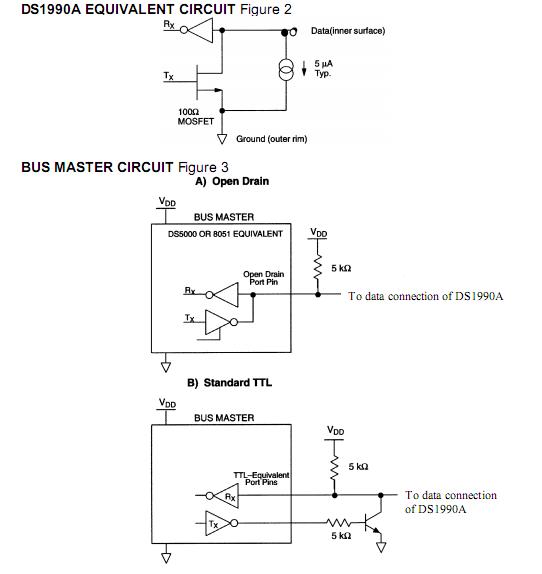 DS1990A EQUIVALENT CIRCUIT Figure 2

$R_X$

Data(inner surface)

$T_X$

5 µA Typ.

100Ω MOSFET

Ground (outer rim)

BUS MASTER CIRCUIT Figure 3

A) Open Drain

$V_{DD}$

BUS MASTER

DS5000 OR 8051 EQUIVALENT

$V_{DD}$

5 kΩ

Open Drain Port Pin

$R_X$

$T_X$

To data connection of DS1990A

B) Standard TTL

$V_{DD}$

BUS MASTER

$V_{DD}$

5 kΩ

TTL–Equivalent Port Pins

$R_X$

$T_X$

To data connection of DS1990A

5 kΩ